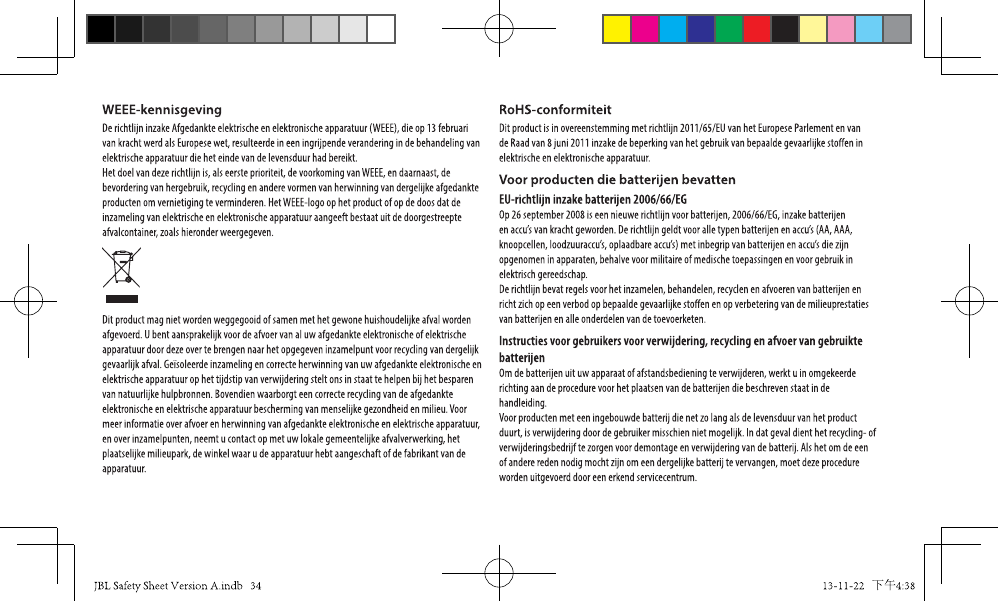 WEEE-kennisgeving

De richtlijn inzake Afgedankte elektrische en elektronische apparatuur (WEEE), die op 13 februari van kracht werd als Europese wet, resulteerde in een ingrijpende verandering in de behandeling van elektrische apparatuur die het einde van de levensduur had bereikt.

Het doel van deze richtlijn is, als eerste prioriteit, de voorkoming van WEEE, en daarnaast, de bevordering van hergebruik, recycling en andere vormen van herwinning van dergelijke afgedankte producten om vernietiging te verminderen. Het WEEE-logo op het product of op de doos dat de inzameling van elektrische en elektronische apparatuur aangeeft bestaat uit de doorgestreepte afvalcontainer, zoals hieronder weergegeven.

Dit product mag niet worden weggegooid of samen met het gewone huishoudelijke afval worden afgevoerd. U bent aansprakelijk voor de afvoer van al uw afgedankte elektronische of elektrische apparatuur door deze over te brengen naar het opgegeven inzamelpunt voor recycling van dergelijk gevaarlijk afval. Geïsoleerde inzameling en correcte herwinning van uw afgedankte elektronische en elektrische apparatuur op het tijdstip van verwijdering stelt ons in staat te helpen bij het besparen van natuurlijke hulpbronnen. Bovendien waarborgt een correcte recycling van de afgedankte elektronische en elektrische apparatuur bescherming van menselijke gezondheid en milieu. Voor meer informatie over afvoer en herwinning van afgedankte elektronische en elektrische apparatuur, en over inzamelpunten, neemt u contact op met uw lokale gemeentelijke afvalverwerking, het plaatselijke milieupark, de winkel waar u de apparatuur hebt aangeschaft of de fabrikant van de apparatuur.

RoHS-conformiteit

Dit product is in overeenstemming met richtlijn 2011/65/EU van het Europese Parlement en van de Raad van 8 juni 2011 inzake de beperking van het gebruik van bepaalde gevaarlijke stoffen in elektrische en elektronische apparatuur.

Voor producten die batterijen bevatten

EU-richtlijn inzake batterijen 2006/66/EG

Op 26 september 2008 is een nieuwe richtlijn voor batterijen, 2006/66/EG, inzake batterijen en accu's van kracht geworden. De richtlijn geldt voor alle typen batterijen en accu's (AA, AAA, knoopcellen, loodzuuraccu's, oplaadbare accu's) met inbegrip van batterijen en accu's die zijn opgenomen in apparaten, behalve voor militaire of medische toepassingen en voor gebruik in elektrisch gereedschap.

De richtlijn bevat regels voor het inzamelen, behandelen, recyclen en afvoeren van batterijen en richt zich op een verbod op bepaalde gevaarlijke stoffen en op verbetering van de milieuprestaties van batterijen en alle onderdelen van de toevoerketen.

Instructies voor gebruikers voor verwijdering, recycling en afvoer van gebruikte batterijen

Om de batterijen uit uw apparaat of afstandsbediening te verwijderen, werkt u in omgekeerde richting aan de procedure voor het plaatsen van de batterijen die beschreven staat in de handleiding.

Voor producten met een ingebouwde batterij die net zo lang als de levensduur van het product duurt, is verwijdering door de gebruiker misschien niet mogelijk. In dat geval dient het recycling- of verwijderingsbedrijf te zorgen voor demontage en verwijdering van de batterij. Als het om de een of andere reden nodig mocht zijn om een dergelijke batterij te vervangen, moet deze procedure worden uitgevoerd door een erkend servicecentrum.

JBL Safety Sheet Version A.indb 34

13-11-22 下午4:38